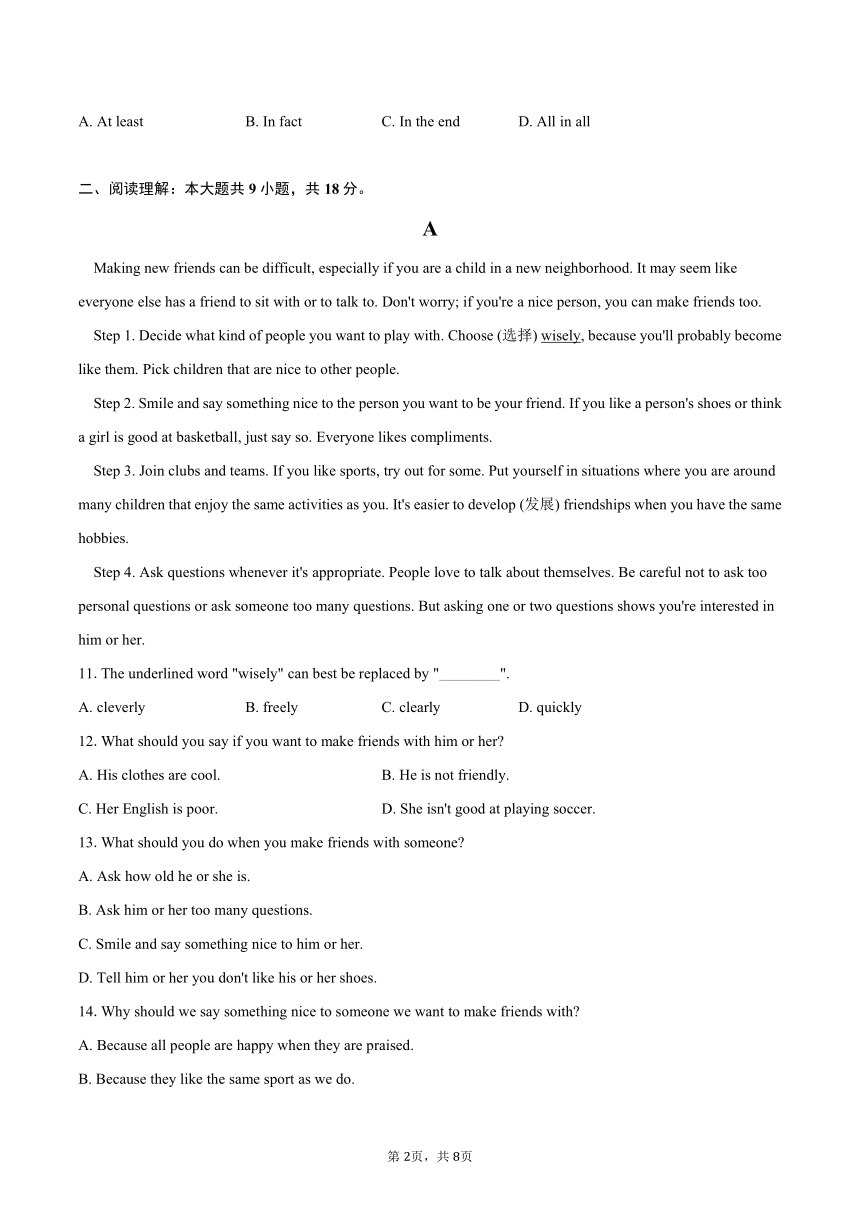 A. At least B. In fact C. In the end D. All in all

二、阅读理解：本大题共 9 小题，共 18 分。

A

Making new friends can be difficult, especially if you are a child in a new neighborhood. It may seem like everyone else has a friend to sit with or to talk to. Don't worry; if you're a nice person, you can make friends too.

Step 1. Decide what kind of people you want to play with. Choose (选择) wisely, because you'll probably become like them. Pick children that are nice to other people.

Step 2. Smile and say something nice to the person you want to be your friend. If you like a person's shoes or think a girl is good at basketball, just say so. Everyone likes compliments.

Step 3. Join clubs and teams. If you like sports, try out for some. Put yourself in situations where you are around many children that enjoy the same activities as you. It's easier to develop (发展) friendships when you have the same hobbies.

Step 4. Ask questions whenever it's appropriate. People love to talk about themselves. Be careful not to ask too personal questions or ask someone too many questions. But asking one or two questions shows you're interested in him or her.

11. The underlined word "wisely" can best be replaced by "________".

A. cleverly B. freely C. clearly D. quickly

12. What should you say if you want to make friends with him or her?

A. His clothes are cool. B. He is not friendly.

C. Her English is poor. D. She isn't good at playing soccer.

13. What should you do when you make friends with someone?

A. Ask how old he or she is.

B. Ask him or her too many questions.

C. Smile and say something nice to him or her.

D. Tell him or her you don't like his or her shoes.

14. Why should we say something nice to someone we want to make friends with?

A. Because all people are happy when they are praised.

B. Because they like the same sport as we do.

第 2页，共 8页